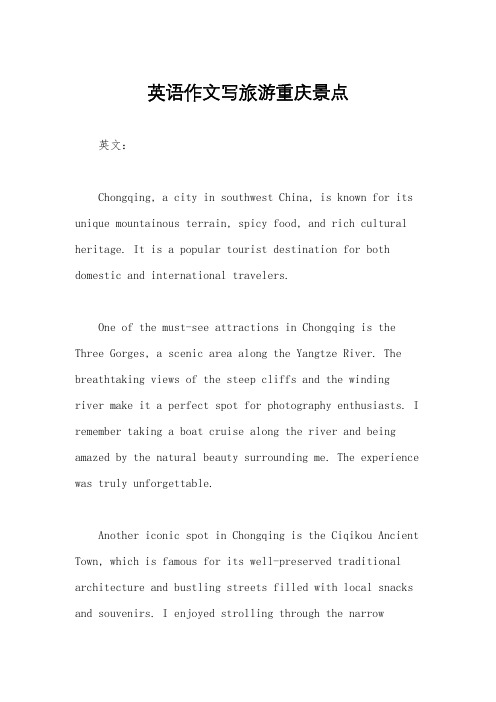 英语作文写旅游重庆景点

英文：

Chongqing, a city in southwest China, is known for its unique mountainous terrain, spicy food, and rich cultural heritage. It is a popular tourist destination for both domestic and international travelers.

One of the must-see attractions in Chongqing is the Three Gorges, a scenic area along the Yangtze River. The breathtaking views of the steep cliffs and the winding river make it a perfect spot for photography enthusiasts. I remember taking a boat cruise along the river and being amazed by the natural beauty surrounding me. The experience was truly unforgettable.

Another iconic spot in Chongqing is the Ciqikou Ancient Town, which is famous for its well-preserved traditional architecture and bustling streets filled with local snacks and souvenirs. I enjoyed strolling through the narrow